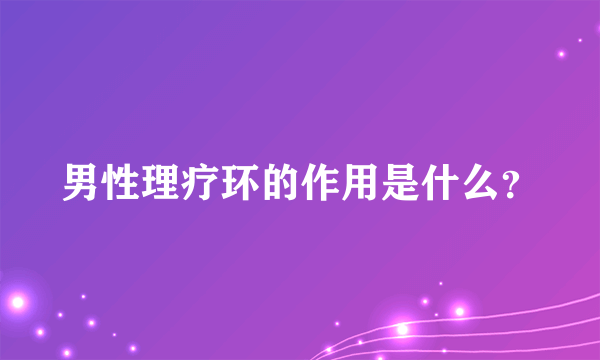 男性理疗环的作用是什么?